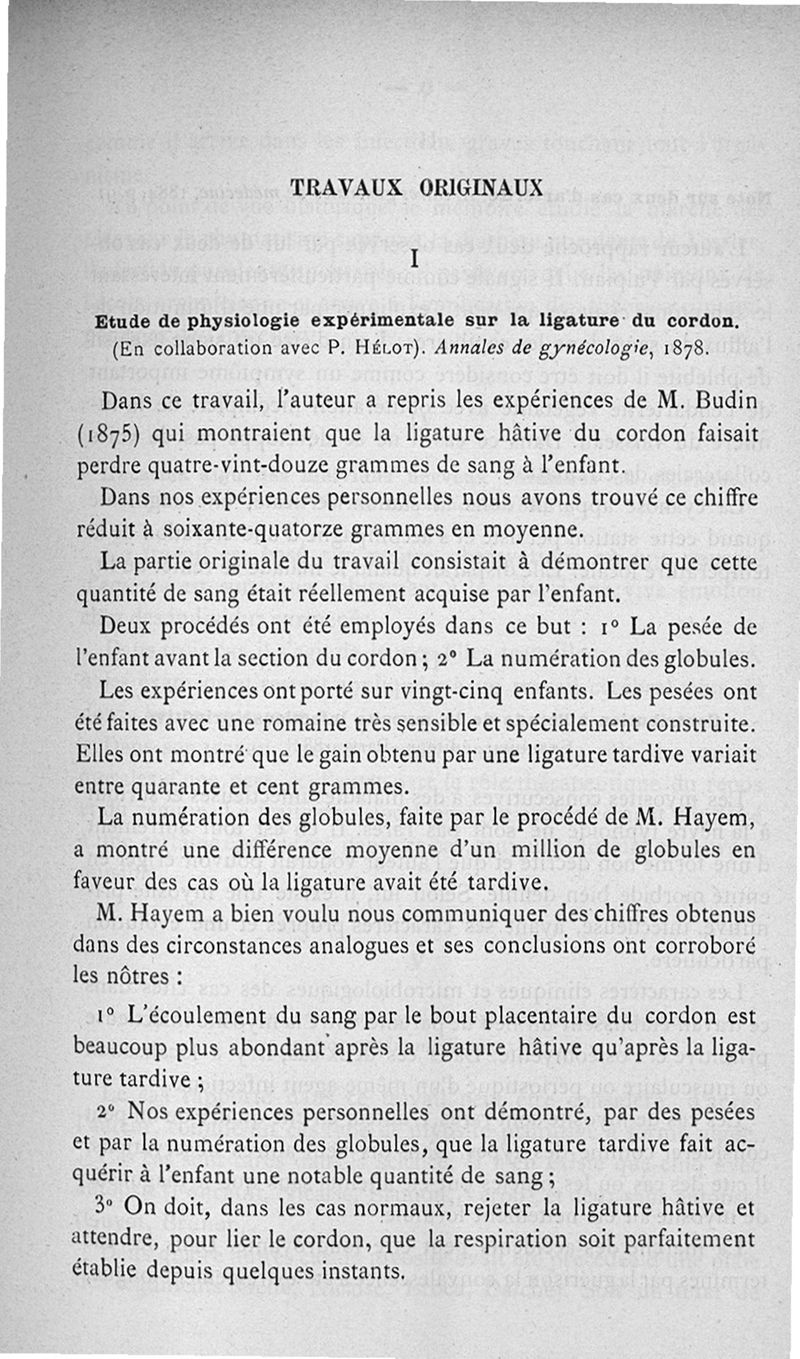 TRAVAUX ORIGINAUX

I

Etude de physiologie expérimentale sur la ligature du cordon. (En collaboration avec P. Hélot). Annales de gynécologie, 1878.

Dans ce travail, l'auteur a repris les expériences de M. Budin (1875) qui montraient que la ligature hâtive du cordon faisait perdre quatre-vint-douze grammes de sang à l'enfant.

Dans nos expériences personnelles nous avons trouvé ce chiffre réduit à soixante-quatorze grammes en moyenne.

La partie originale du travail consistait à démontrer que cette quantité de sang était réellement acquise par l'enfant.

Deux procédés ont été employés dans ce but : 1° La pesée de l'enfant avant la section du cordon ; 2° La numération des globules.

Les expériences ont porté sur vingt-cinq enfants. Les pesées ont été faites avec une romaine très sensible et spécialement construite. Elles ont montré que le gain obtenu par une ligature tardive variait entre quarante et cent grammes.

La numération des globules, faite par le procédé de M. Hayem, a montré une différence moyenne d'un million de globules en faveur des cas où la ligature avait été tardive.

M. Hayem a bien voulu nous communiquer des chiffres obtenus dans des circonstances analogues et ses conclusions ont corroboré les nôtres :

1° L'écoulement du sang par le bout placentaire du cordon est beaucoup plus abondant après la ligature hâtive qu'après la ligature tardive ;

2° Nos expériences personnelles ont démontré, par des pesées et par la numération des globules, que la ligature tardive fait acquérir à l'enfant une notable quantité de sang ;

3° On doit, dans les cas normaux, rejeter la ligature hâtive et attendre, pour lier le cordon, que la respiration soit parfaitement établie depuis quelques instants.